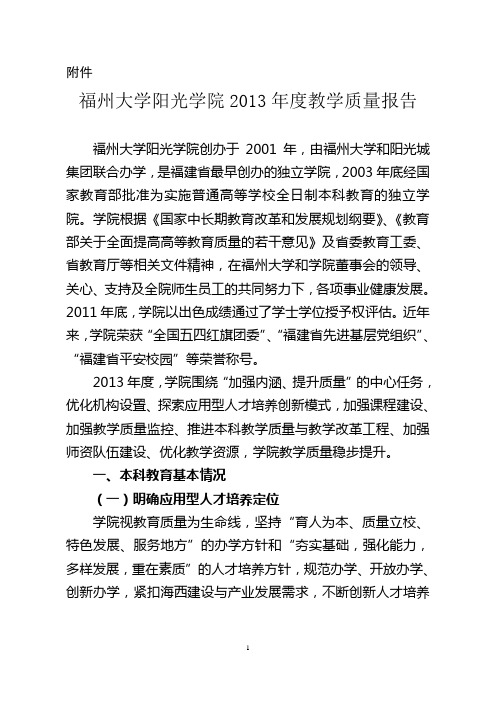 附件

福州大学阳光学院 2013 年度教学质量报告

福州大学阳光学院创办于 2001 年，由福州大学和阳光城集团联合办学，是福建省最早创办的独立学院，2003 年底经国家教育部批准为实施普通高等学校全日制本科教育的独立学院。学院根据《国家中长期教育改革和发展规划纲要》、《教育部关于全面提高高等教育质量的若干意见》及省委教育工委、省教育厅等相关文件精神，在福州大学和学院董事会的领导、关心、支持及全院师生员工的共同努力下，各项事业健康发展。2011 年底，学院以出色成绩通过了学士学位授予权评估。近年来，学院荣获“全国五四红旗团委”、“福建省先进基层党组织”、“福建省平安校园”等荣誉称号。

2013 年度，学院围绕“加强内涵、提升质量”的中心任务，优化机构设置、探索应用型人才培养创新模式，加强课程建设、加强教学质量监控、推进本科教学质量与教学改革工程、加强师资队伍建设、优化教学资源，学院教学质量稳步提升。

一、本科教育基本情况

（一）明确应用型人才培养定位

学院视教育质量为生命线，坚持“育人为本、质量立校、特色发展、服务地方”的办学方针和“夯实基础，强化能力，多样发展，重在素质”的人才培养方针，规范办学、开放办学、创新办学，紧扣海西建设与产业发展需求，不断创新人才培养

1